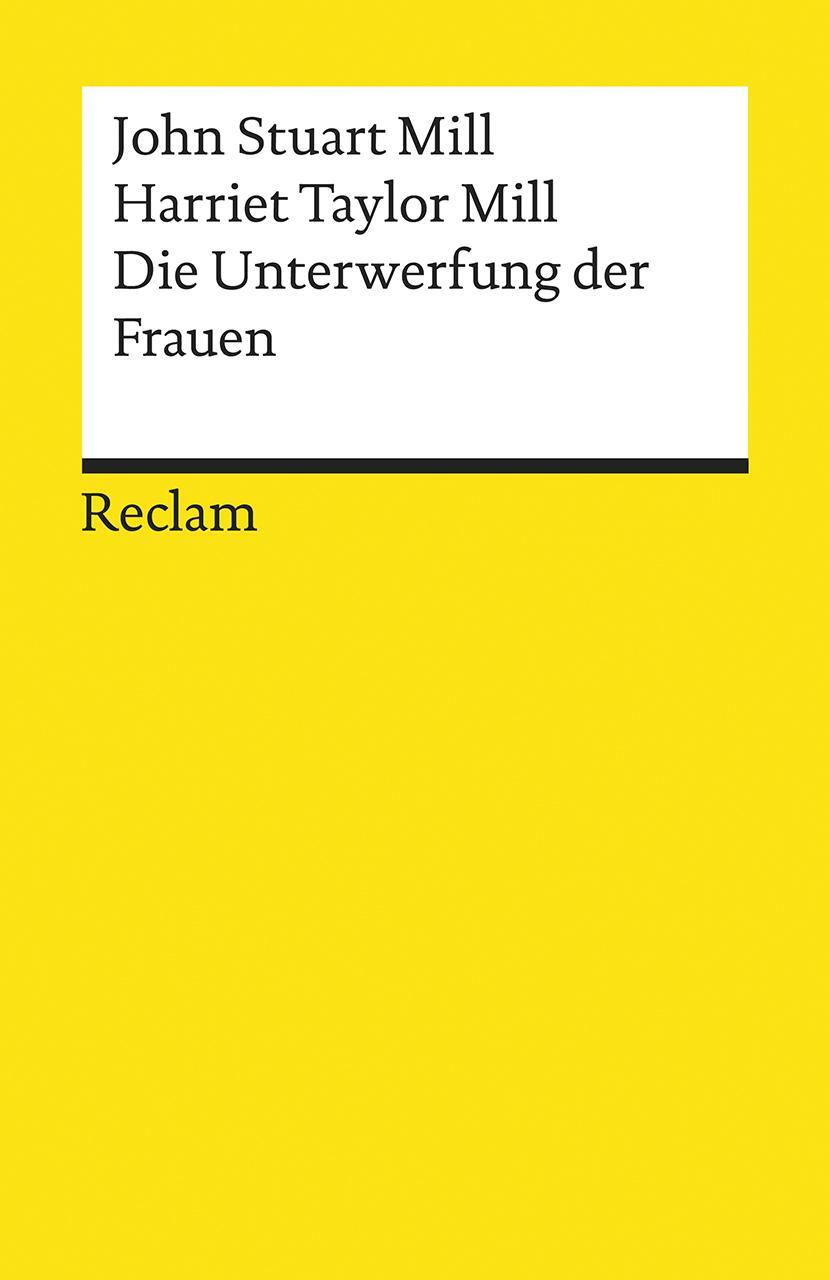 John Stuart Mill
Harriet Taylor Mill
Die Unterwerfung der Frauen

Reclam